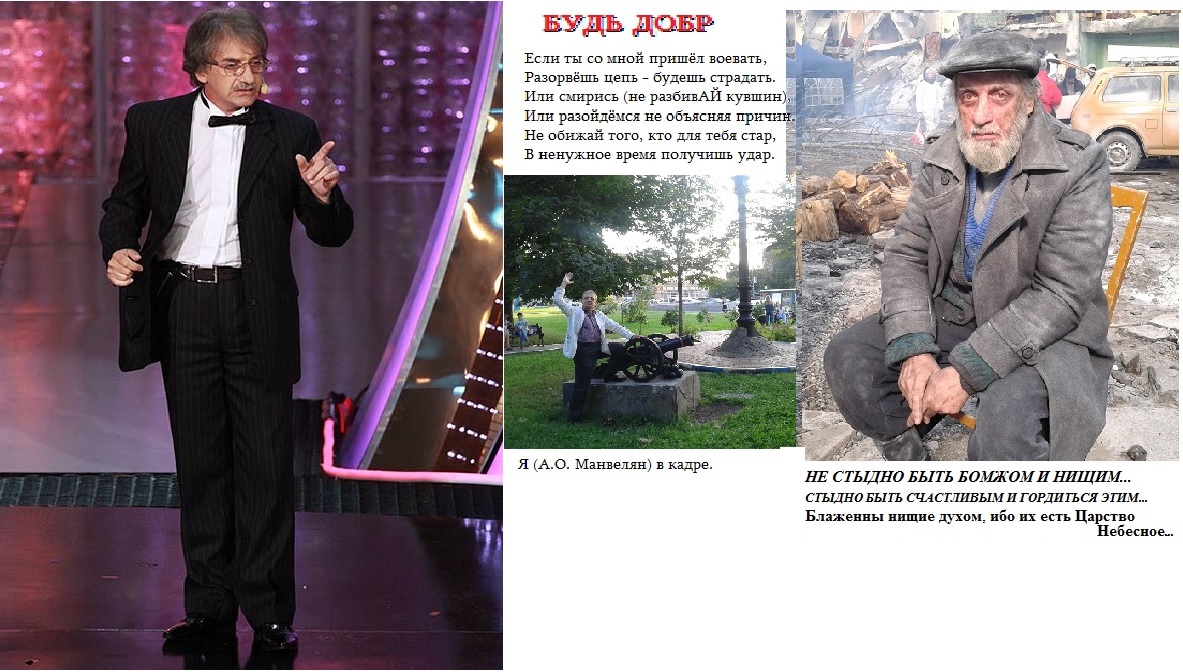 БУДЬ ДОБР

Если ты со мной пришёл воевать,
Разорвёшь цепь – будешь страдать.
Или смирись (не разбивАЙ кувшин),
Или разойдёмся не объясняя причин.
Не обижай того, кто для тебя стар,
В ненужное время получишь удар.

Я (А.О. Манвелян) в кадре.

НЕ СТЫДНО БЫТЬ БОМЖОМ И НИЩИМ...
СТЫДНО БЫТЬ СЧАСТЛИВЫМ И ГОРДИТЬСЯ ЭТИМ...
Блаженны нищие духом, ибо их есть Царство Небесное...